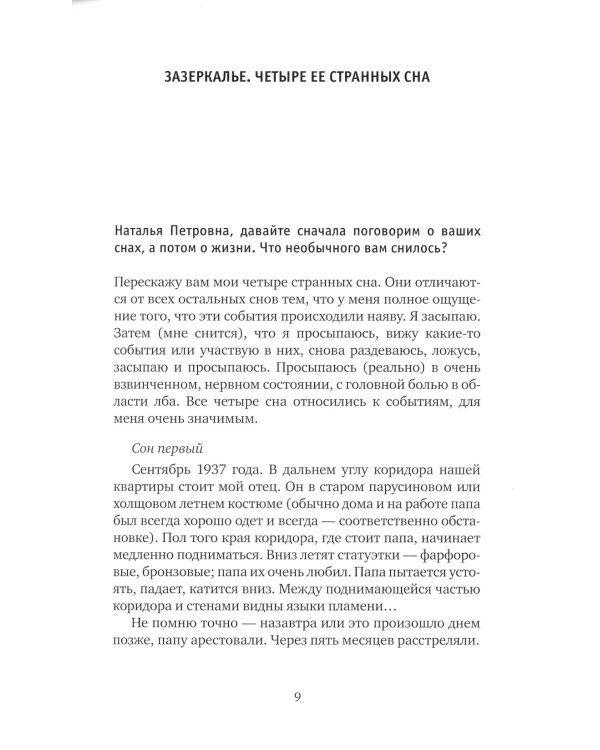 ЗАЗЕРКАЛЬЕ. ЧЕТЫРЕ ЕЕ СТРАННЫХ СНА

Наталья Петровна, давайте сначала поговорим о ваших снах, а потом о жизни. Что необычного вам снилось?

Перескажу вам мои четыре странных сна. Они отличаются от всех остальных снов тем, что у меня полное ощущение того, что эти события происходили наяву. Я засыпаю. Затем (мне снится), что я просыпаюсь, вижу какие-то события или участвую в них, снова раздеваюсь, ложусь, засыпаю и просыпаюсь. Просыпаюсь (реально) в очень взвинченном, нервном состоянии, с головной болью в области лба. Все четыре сна относились к событиям, для меня очень значимым.

Сон первый

Сентябрь 1937 года. В дальнем углу коридора нашей квартиры стоит мой отец. Он в старом парусиновом или холщовом летнем костюме (обычно дома и на работе папа был всегда хорошо одет и всегда — соответственно обстановке). Пол того края коридора, где стоит папа, начинает медленно подниматься. Вниз летят статуэтки — фарфоровые, бронзовые; папа их очень любил. Папа пытается устоять, падает, катится вниз. Между поднимающейся частью коридора и стенами видны языки пламени…

Не помню точно — назавтра или это произошло днем позже, папу арестовали. Через пять месяцев расстреляли.

9